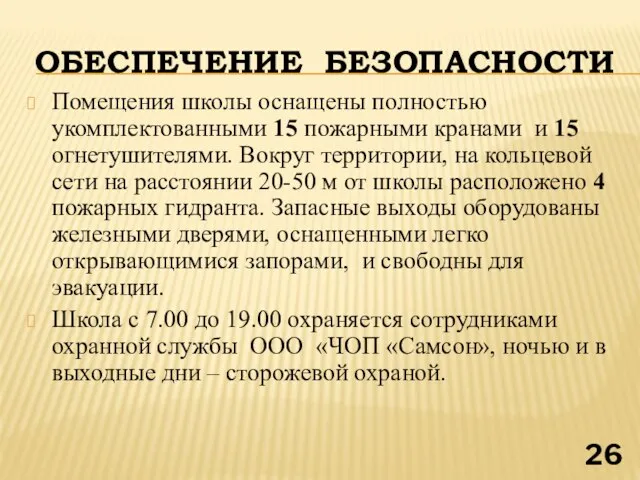 ОБЕСПЕЧЕНИЕ БЕЗОПАСНОСТИ

Помещения школы оснащены полностью укомплектованными 15 пожарными кранами и 15 огнетушителями. Вокруг территории, на кольцевой сети на расстоянии 20-50 м от школы расположено 4 пожарных гидранта. Запасные выходы оборудованы железными дверями, оснащенными легко открывающимися запорами, и свободны для эвакуации.

Школа с 7.00 до 19.00 охраняется сотрудниками охранной службы ООО «ЧОП «Самсон», ночью и в выходные дни – сторожевой охраной.

26